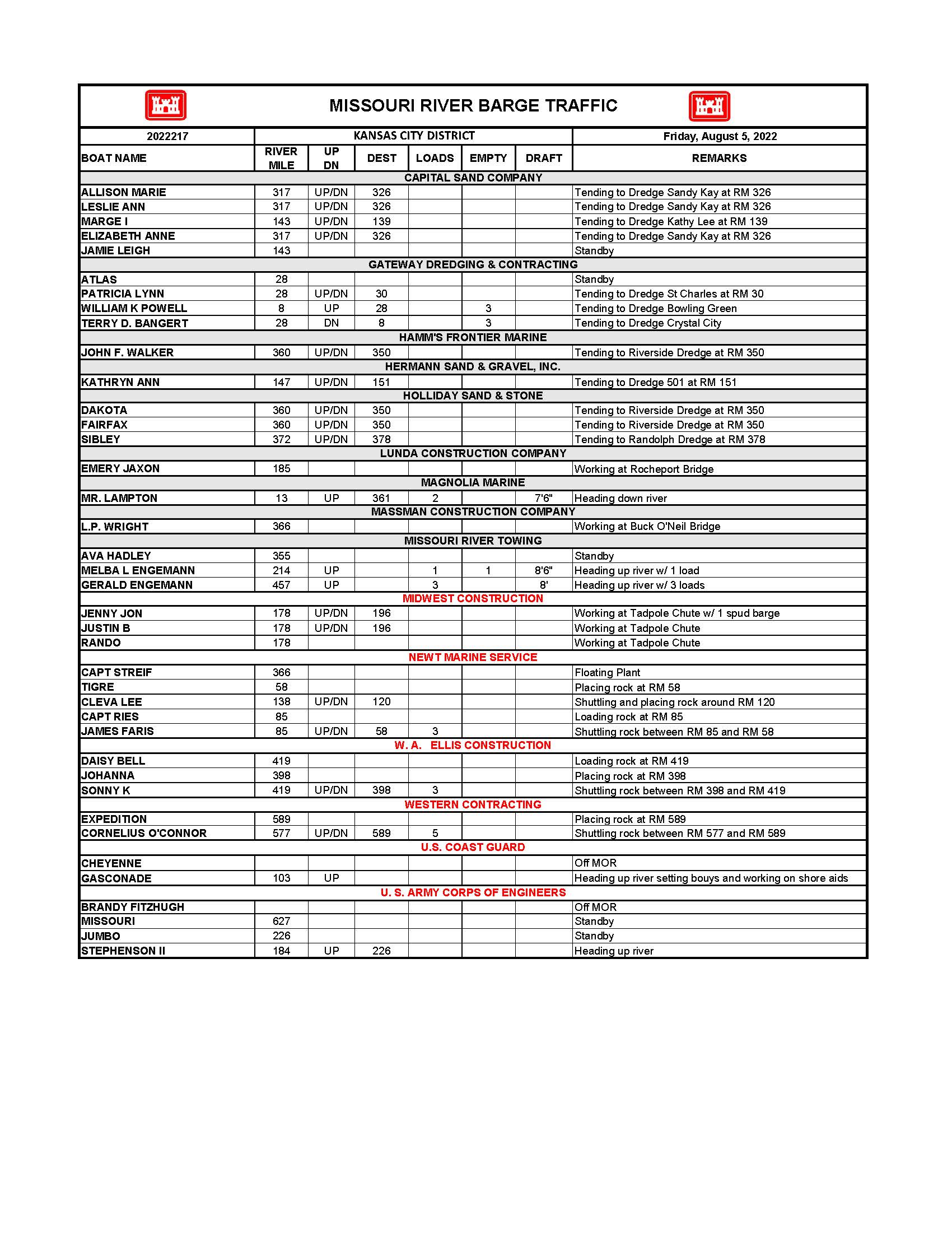 MISSOURI RIVER BARGE TRAFFIC

| 2022217 | KANSAS CITY DISTRICT | | | | | | Friday, August 5, 2022 |
|---|---|---|---|---|---|---|---|
| BOAT NAME | RIVER MILE | UP DN | DEST | LOADS | EMPTY | DRAFT | REMARKS |
| CAPITAL SAND COMPANY | | | | | | | |
| ALLISON MARIE | 317 | UP/DN | 326 | | | | Tending to Dredge Sandy Kay at RM 326 |
| LESLIE ANN | 317 | UP/DN | 326 | | | | Tending to Dredge Sandy Kay at RM 326 |
| MARGE I | 143 | UP/DN | 139 | | | | Tending to Dredge Kathy Lee at RM 139 |
| ELIZABETH ANNE | 317 | UP/DN | 326 | | | | Tending to Dredge Sandy Kay at RM 326 |
| JAMIE LEIGH | 143 | | | | | | Standby |
| GATEWAY DREDGING & CONTRACTING | | | | | | | |
| ATLAS | 28 | | | | | | Standby |
| PATRICIA LYNN | 28 | UP/DN | 30 | | | | Tending to Dredge St Charles at RM 30 |
| WILLIAM K POWELL | 8 | UP | 28 | | 3 | | Tending to Dredge Bowling Green |
| TERRY D. BANGERT | 28 | DN | 8 | | 3 | | Tending to Dredge Crystal City |
| HAMM'S FRONTIER MARINE | | | | | | | |
| JOHN F. WALKER | 360 | UP/DN | 350 | | | | Tending to Riverside Dredge at RM 350 |
| HERMANN SAND & GRAVEL, INC. | | | | | | | |
| KATHRYN ANN | 147 | UP/DN | 151 | | | | Tending to Dredge 501 at RM 151 |
| HOLLIDAY SAND & STONE | | | | | | | |
| DAKOTA | 360 | UP/DN | 350 | | | | Tending to Riverside Dredge at RM 350 |
| FAIRFAX | 360 | UP/DN | 350 | | | | Tending to Riverside Dredge at RM 350 |
| SIBLEY | 372 | UP/DN | 378 | | | | Tending to Randolph Dredge at RM 378 |
| LUNDA CONSTRUCTION COMPANY | | | | | | | |
| EMERY JAXON | 185 | | | | | | Working at Rocheport Bridge |
| MAGNOLIA MARINE | | | | | | | |
| MR. LAMPTON | 13 | UP | 361 | 2 | | 7'6" | Heading down river |
| MASSMAN CONSTRUCTION COMPANY | | | | | | | |
| L.P. WRIGHT | 366 | | | | | | Working at Buck O'Neil Bridge |
| MISSOURI RIVER TOWING | | | | | | | |
| AVA HADLEY | 355 | | | | | | Standby |
| MELBA L ENGEMANN | 214 | UP | | 1 | 1 | 8'6" | Heading up river w/ 1 load |
| GERALD ENGEMANN | 457 | UP | | 3 | | 8' | Heading up river w/ 3 loads |
| MIDWEST CONSTRUCTION | | | | | | | |
| JENNY JON | 178 | UP/DN | 196 | | | | Working at Tadpole Chute w/ 1 spud barge |
| JUSTIN B | 178 | UP/DN | 196 | | | | Working at Tadpole Chute |
| RANDO | 178 | | | | | | Working at Tadpole Chute |
| NEWT MARINE SERVICE | | | | | | | |
| CAPT STREIF | 366 | | | | | | Floating Plant |
| TIGRE | 58 | | | | | | Placing rock at RM 58 |
| CLEVA LEE | 138 | UP/DN | 120 | | | | Shuttling and placing rock around RM 120 |
| CAPT RIES | 85 | | | | | | Loading rock at RM 85 |
| JAMES FARIS | 85 | UP/DN | 58 | 3 | | | Shuttling rock between RM 85 and RM 58 |
| W. A. ELLIS CONSTRUCTION | | | | | | | |
| DAISY BELL | 419 | | | | | | Loading rock at RM 419 |
| JOHANNA | 398 | | | | | | Placing rock at RM 398 |
| SONNY K | 419 | UP/DN | 398 | 3 | | | Shuttling rock between RM 398 and RM 419 |
| WESTERN CONTRACTING | | | | | | | |
| EXPEDITION | 589 | | | | | | Placing rock at RM 589 |
| CORNELIUS O'CONNOR | 577 | UP/DN | 589 | 5 | | | Shuttling rock between RM 577 and RM 589 |
| U.S. COAST GUARD | | | | | | | |
| CHEYENNE | | | | | | | Off MOR |
| GASCONADE | 103 | UP | | | | | Heading up river setting bouys and working on shore aids |
| U. S. ARMY CORPS OF ENGINEERS | | | | | | | |
| BRANDY FITZHUGH | | | | | | | Off MOR |
| MISSOURI | 627 | | | | | | Standby |
| JUMBO | 226 | | | | | | Standby |
| STEPHENSON II | 184 | UP | 226 | | | | Heading up river |